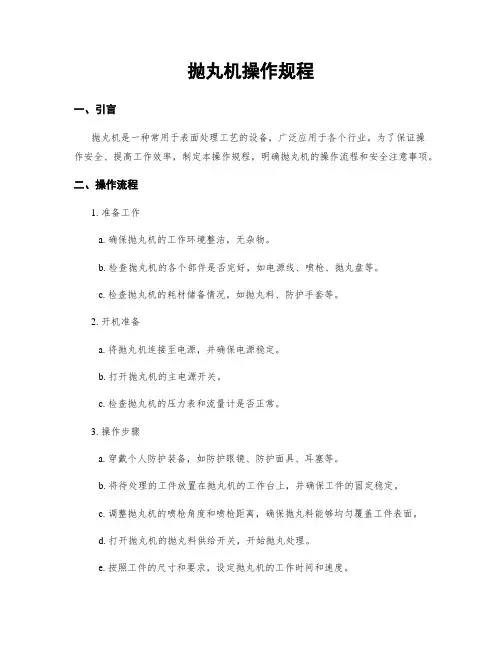 抛丸机操作规程

一、引言

抛丸机是一种常用于表面处理工艺的设备，广泛应用于各个行业。为了保证操作安全、提高工作效率，制定本操作规程，明确抛丸机的操作流程和安全注意事项。

二、操作流程

1. 准备工作

a. 确保抛丸机的工作环境整洁，无杂物。

b. 检查抛丸机的各个部件是否完好，如电源线、喷枪、抛丸盘等。

c. 检查抛丸机的耗材储备情况，如抛丸料、防护手套等。

2. 开机准备

a. 将抛丸机连接至电源，并确保电源稳定。

b. 打开抛丸机的主电源开关。

c. 检查抛丸机的压力表和流量计是否正常。

3. 操作步骤

a. 穿戴个人防护装备，如防护眼镜、防护面具、耳塞等。

b. 将待处理的工件放置在抛丸机的工作台上，并确保工件的固定稳定。

c. 调整抛丸机的喷枪角度和喷枪距离，确保抛丸料能够均匀覆盖工件表面。

d. 打开抛丸机的抛丸料供给开关，开始抛丸处理。

e. 按照工件的尺寸和要求，设定抛丸机的工作时间和速度。